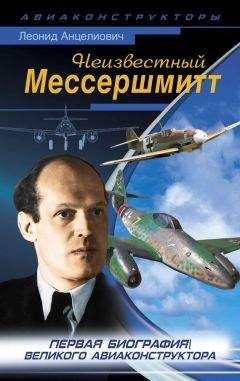 АВИАКОНСТРУКТОРЫ

Леонид Анцелиович

Неизвестный
Мессершмитт

ПЕРВАЯ БИОГРАФИЯ
ВЕЛИКОГО АВИАКОНСТРУКТОРА